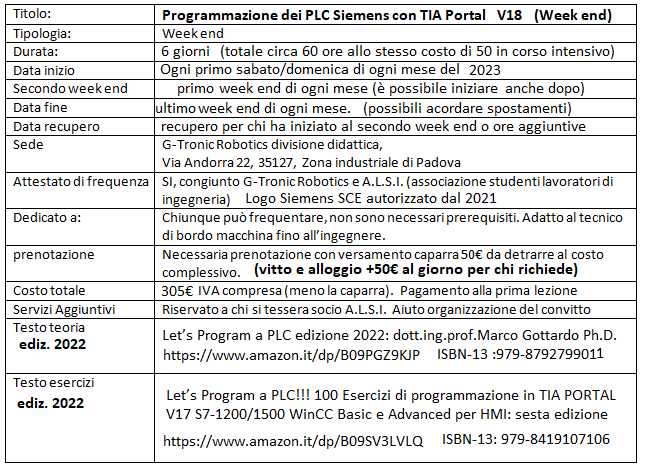 | Titolo: | **Programmazione dei PLC Siemens con TIA Portal V18 (Week end)** |
|---|---|
| Tipologia: | Week end |
| Durata: | 6 giorni (totale circa 60 ore allo stesso costo di 50 in corso intensivo) |
| Data inizio | Ogni primo sabato/domenica di ogni mese del 2023 |
| Secondo week end | primo week end di ogni mese (è possibile iniziare anche dopo) |
| Data fine | ultimo week end di ogni mese. (possibili acordare spostamenti) |
| Data recupero | recupero per chi ha iniziato al secondo week end o ore aggiuntive |
| Sede | G-Tronic Robotics divisione didattica, Via Andorra 22, 35127, Zona industriale di Padova |
| Attestato di frequenza | SI, congiunto G-Tronic Robotics e A.L.S.I. (associazione studenti lavoratori di ingegneria) Logo Siemens SCE autorizzato dal 2021 |
| Dedicato a: | Chiunque può frequentare, non sono necessari prerequisiti. Adatto al tecnico di bordo macchina fino all'ingegnere. |
| prenotazione | Necessaria prenotazione con versamento caparra 50€ da detrarre al costo complessivo. **(vitto e alloggio +50€ al giorno per chi richiede)** |
| Costo totale | 305€ IVA compresa (meno la caparra). Pagamento alla prima lezione |
| Servizi Aggiuntivi | Riservato a chi si tessera socio A.L.S.I. Aiuto organizzazione del convitto |
| Testo teoria **ediz. 2022** | Let's Program a PLC edizione 2022: dott.ing.prof.Marco Gottardo Ph.D. https://www.amazon.it/dp/B09PGZ9KJP ISBN-13 :979-8792799011 |
| Testo esercizi **ediz. 2022** | Let's Program a PLC!!! 100 Esercizi di programmazione in TIA PORTAL V17 S7-1200/1500 WinCC Basic e Advanced per HMI: sesta edizione https://www.amazon.it/dp/B09SV3LVLQ ISBN-13: 979-8419107106 |